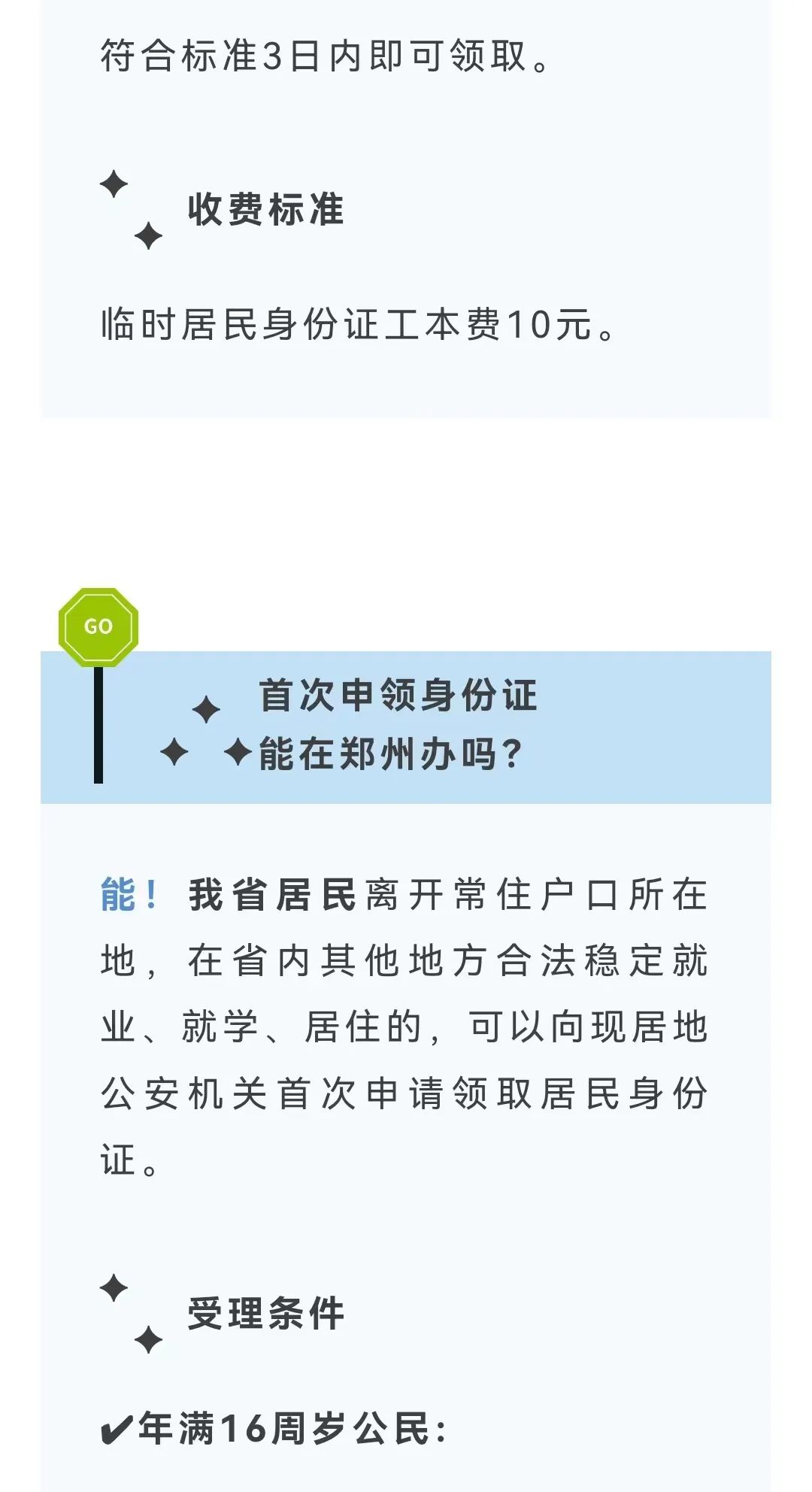 符合标准3日内即可领取。

收费标准

临时居民身份证工本费10元。

GO

首次申领身份证
能在郑州办吗？

能！我省居民离开常住户口所在地，在省内其他地方合法稳定就业、就学、居住的，可以向现居地公安机关首次申请领取居民身份证。

受理条件

✔年满16周岁公民：